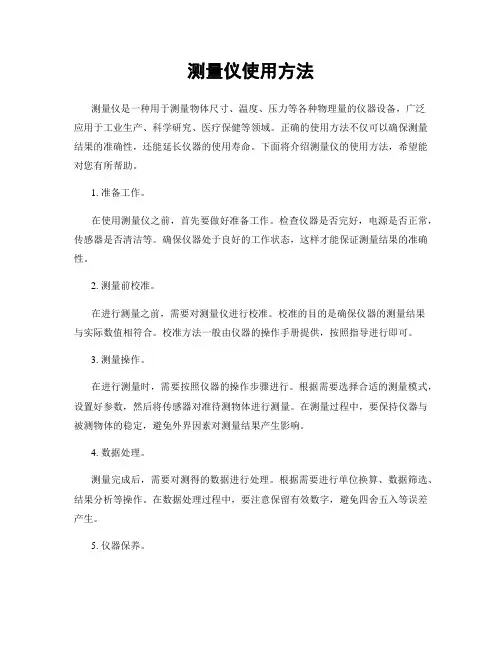 测量仪使用方法

测量仪是一种用于测量物体尺寸、温度、压力等各种物理量的仪器设备，广泛应用于工业生产、科学研究、医疗保健等领域。正确的使用方法不仅可以确保测量结果的准确性，还能延长仪器的使用寿命。下面将介绍测量仪的使用方法，希望能对您有所帮助。

1. 准备工作。

在使用测量仪之前，首先要做好准备工作。检查仪器是否完好，电源是否正常，传感器是否清洁等。确保仪器处于良好的工作状态，这样才能保证测量结果的准确性。

2. 测量前校准。

在进行测量之前，需要对测量仪进行校准。校准的目的是确保仪器的测量结果与实际数值相符合。校准方法一般由仪器的操作手册提供，按照指导进行即可。

3. 测量操作。

在进行测量时，需要按照仪器的操作步骤进行。根据需要选择合适的测量模式，设置好参数，然后将传感器对准待测物体进行测量。在测量过程中，要保持仪器与被测物体的稳定，避免外界因素对测量结果产生影响。

4. 数据处理。

测量完成后，需要对测得的数据进行处理。根据需要进行单位换算、数据筛选、结果分析等操作。在数据处理过程中，要注意保留有效数字，避免四舍五入等误差产生。

5. 仪器保养。